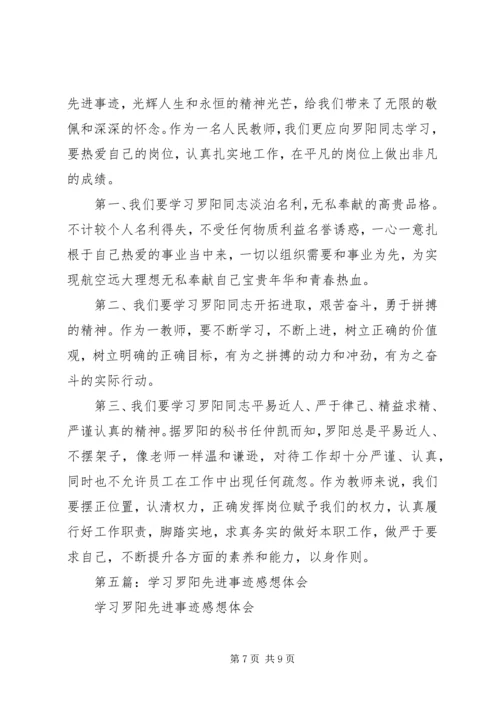 先进事迹，光辉人生和永恒的精神光芒，给我们带来了无限的敬佩和深深的怀念。作为一名人民教师，我们更应向罗阳同志学习，要热爱自己的岗位，认真扎实地工作，在平凡的岗位上做出非凡的成绩。

第一、我们要学习罗阳同志淡泊名利，无私奉献的高贵品格。不计较个人名利得失，不受任何物质利益名誉诱惑，一心一意扎根于自己热爱的事业当中来，一切以组织需要和事业为先，为实现航空远大理想无私奉献自己宝贵年华和青春热血。

第二、我们要学习罗阳同志开拓进取，艰苦奋斗，勇于拼搏的精神。作为一教师，要不断学习，不断上进，树立正确的价值观，树立明确的正确目标，有为之拼搏的动力和冲劲，有为之奋斗的实际行动。

第三、我们要学习罗阳同志平易近人、严于律己、精益求精、严谨认真的精神。据罗阳的秘书任仲凯而知，罗阳总是平易近人、不摆架子，像老师一样温和谦逊，对待工作却十分严谨、认真，同时也不允许员工在工作中出现任何疏忽。作为教师来说，我们要摆正位置，认清权力，正确发挥岗位赋予我们的权力，认真履行好工作职责，脚踏实地，求真务实的做好本职工作，做严于要求自己，不断提升各方面的素养和能力，以身作则。

第五篇：学习罗阳先进事迹感想体会

学习罗阳先进事迹感想体会

第 7 页 共 9 页